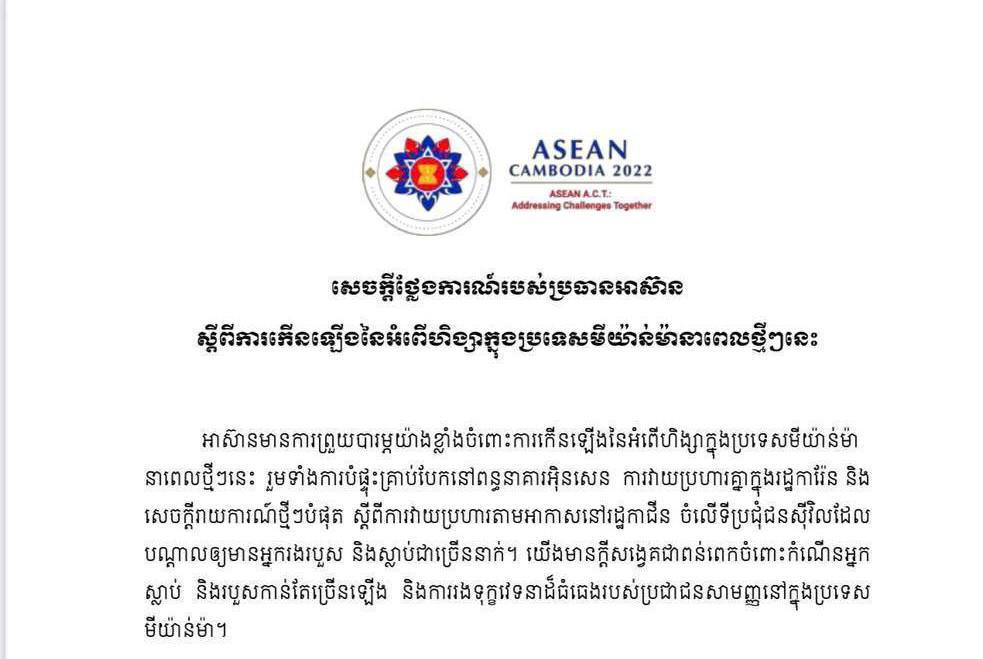 ASEAN
CAMBODIA 2022
ASEAN A.C.T.:
Addressing Challenges Together

សេចក្តីថ្លែងការណ៍របស់ប្រធានអាស៊ាន
ស្តីពីការកើនឡើងនៃអំពើហិង្សាក្នុងប្រទេសមីយ៉ាន់ម៉ានាពេលថ្មីៗនេះ

អាស៊ានមានការព្រួយបារម្ភយ៉ាងខ្លាំងចំពោះការកើនឡើងនៃអំពើហិង្សាក្នុងប្រទេសមីយ៉ាន់ម៉ានាពេលថ្មីៗនេះ រួមទាំងការបំផ្ទុះគ្រាប់បែកនៅពន្ធនាគារអ៊ិនសេន ការវាយប្រហារគ្នាក្នុងរដ្ឋការ៉ែន និងសេចក្តីរាយការណ៍ថ្មីៗបំផុត ស្តីពីការវាយប្រហារតាមអាកាសនៅរដ្ឋកាជីន ចំលើទីប្រជុំជនស៊ីវិលដែលបណ្តាលឲ្យមានអ្នករងរបួស និងស្លាប់ជាច្រើននាក់។ យើងមានក្តីសង្វេគជាពន់ពេកចំពោះកំណើនអ្នកស្លាប់ និងរបួសកាន់តែច្រើនឡើង និងការរងទុក្ខវេទនាដ៏ធំធេងរបស់ប្រជាជនសាមញ្ញនៅក្នុងប្រទេសមីយ៉ាន់ម៉ា។